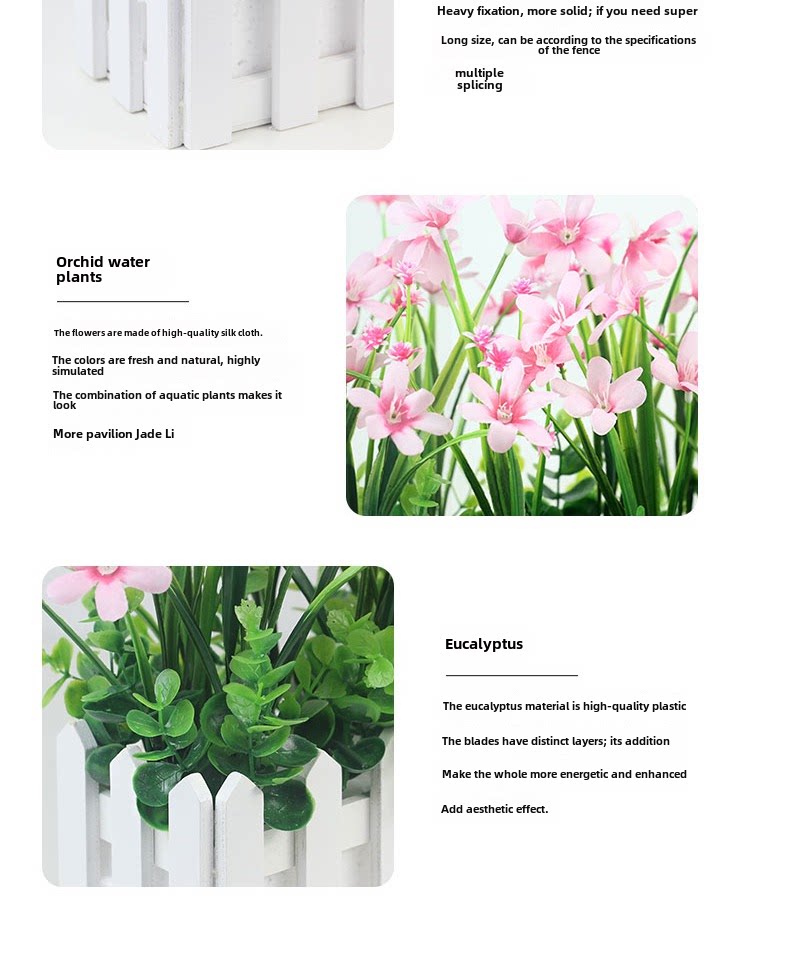 Heavy fixation, more solid; if you need super

Long size, can be according to the specifications of the fence

multiple splicing

Orchid water plants

The flowers are made of high-quality silk cloth.

The colors are fresh and natural, highly simulated

The combination of aquatic plants makes it look

More pavilion Jade Li

Eucalyptus

The eucalyptus material is high-quality plastic

The blades have distinct layers; its addition

Make the whole more energetic and enhanced

Add aesthetic effect.